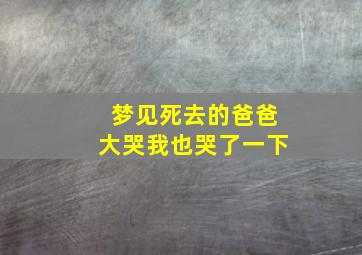 梦见死去的爸爸
大哭我也哭了一下